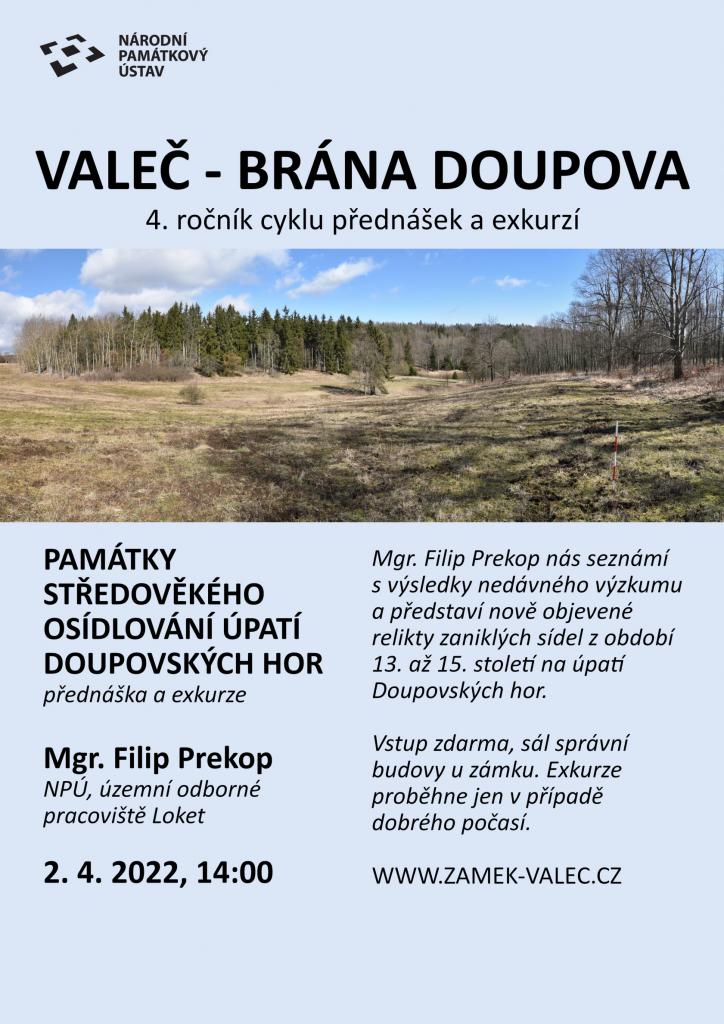 NÁRODNÍ PAMÁTKOVÝ ÚSTAV

VALEČ - BRÁNA DOUPOVA

4. ročník cyklu přednášek a exkurzí

PAMÁTKY STŘEDOVĚKÉHO OSÍDLOVÁNÍ ÚPATÍ DOUPOVSKÝCH HOR

přednáška a exkurze

Mgr. Filip Prekop

NPÚ, územní odborné pracoviště Loket

2. 4. 2022, 14:00

Mgr. Filip Prekop nás seznámí s výsledky nedávného výzkumu a představí nově objevené relikty zaniklých sídel z období 13. až 15. století na úpatí Doupovských hor.

Vstup zdarma, sál správní budovy u zámku. Exkurze proběhne jen v případě dobrého počasí.

WWW.ZAMEK-VALEC.CZ